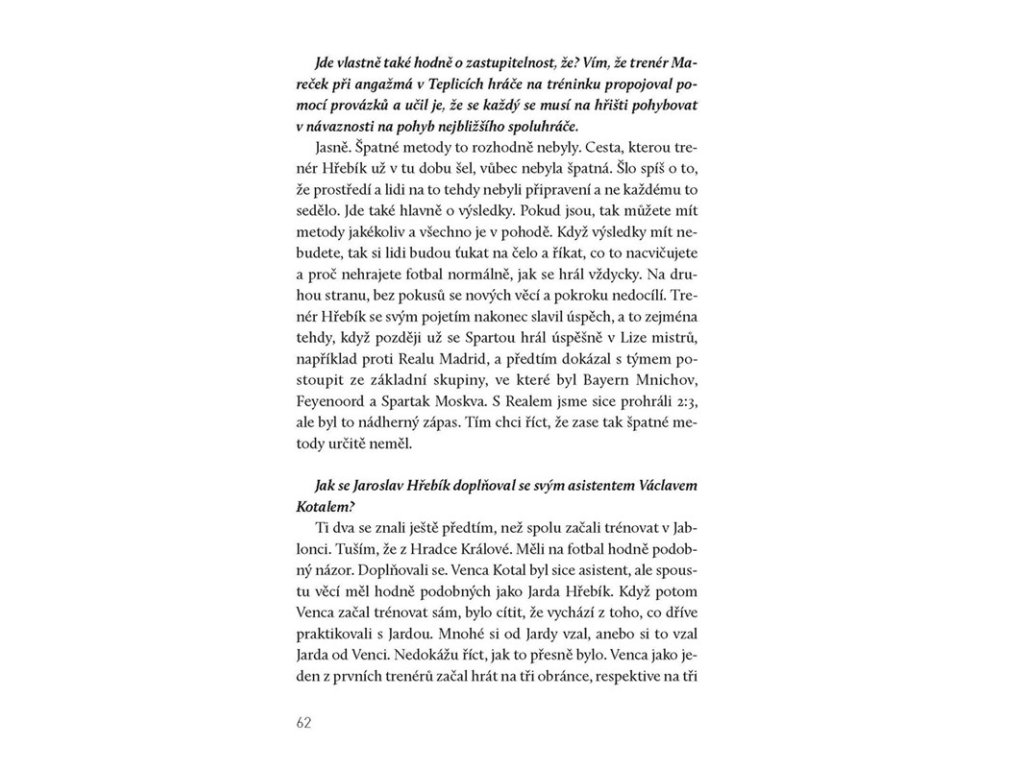 Jde vlastně také hodně o zastupitelnost, že? Vím, že trenér Mareček při angažmá v Teplicích hráče na tréninku propojoval pomocí provázků a učil je, že se každý se musí na hřišti pohybovat v návaznosti na pohyb nejbližšího spoluhráče.

Jasně. Špatné metody to rozhodně nebyly. Cesta, kterou trenér Hřebík už v tu dobu šel, vůbec nebyla špatná. Šlo spíš o to, že prostředí a lidi na to tehdy nebyli připravení a ne každému to sedělo. Jde také hlavně o výsledky. Pokud jsou, tak můžete mít metody jakékoliv a všechno je v pohodě. Když výsledky mít nebudete, tak si lidi budou ťukat na čelo a říkat, co to nacvičujete a proč nehrajete fotbal normálně, jak se hrál vždycky. Na druhou stranu, bez pokusů se nových věcí a pokroku nedocílí. Trenér Hřebík se svým pojetím nakonec slavil úspěch, a to zejména tehdy, když později už se Spartou hrál úspěšně v Lize mistrů, například proti Realu Madrid, a předtím dokázal s týmem postoupit ze základní skupiny, ve které byl Bayern Mnichov, Feyenoord a Spartak Moskva. S Realem jsme sice prohráli 2:3, ale byl to nádherný zápas. Tím chci říct, že zase tak špatné metody určitě neměl.

Jak se Jaroslav Hřebík doplňoval se svým asistentem Václavem Kotalem?

Ti dva se znali ještě předtím, než spolu začali trénovat v Jablonci. Tuším, že z Hradce Králové. Měli na fotbal hodně podobný názor. Doplňovali se. Venca Kotal byl sice asistent, ale spoustu věcí měl hodně podobných jako Jarda Hřebík. Když potom Venca začal trénovat sám, bylo cítit, že vychází z toho, co dříve praktikovali s Jardou. Mnohé si od Jardy vzal, anebo si to vzal Jarda od Venci. Nedokážu říct, jak to přesně bylo. Venca jako jeden z prvních trenérů začal hrát na tři obránce, respektive na tři

62